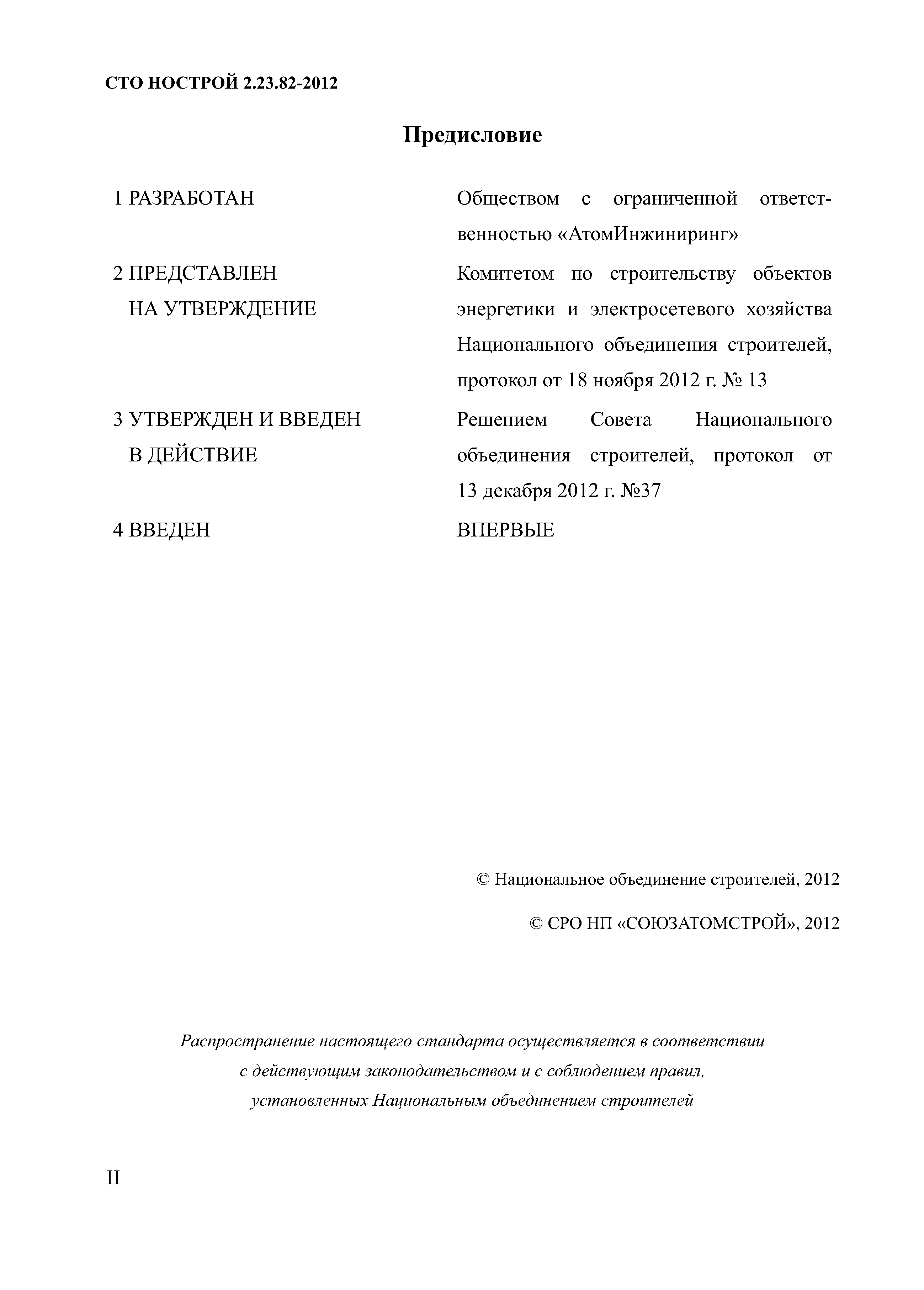 СТО НОСТРОЙ 2.23.82-2012

Предисловие

1 РАЗРАБОТАН Обществом с ограниченной ответственностью «АтомИнжиниринг»

2 ПРЕДСТАВЛЕН НА УТВЕРЖДЕНИЕ Комитетом по строительству объектов энергетики и электросетевого хозяйства Национального объединения строителей, протокол от 18 ноября 2012 г. № 13

3 УТВЕРЖДЕН И ВВЕДЕН В ДЕЙСТВИЕ Решением Совета Национального объединения строителей, протокол от 13 декабря 2012 г. №37

4 ВВЕДЕН ВПЕРВЫЕ

© Национальное объединение строителей, 2012

© СРО НП «СОЮЗАТОМСТРОЙ», 2012

Распространение настоящего стандарта осуществляется в соответствии с действующим законодательством и с соблюдением правил, установленных Национальным объединением строителей

II